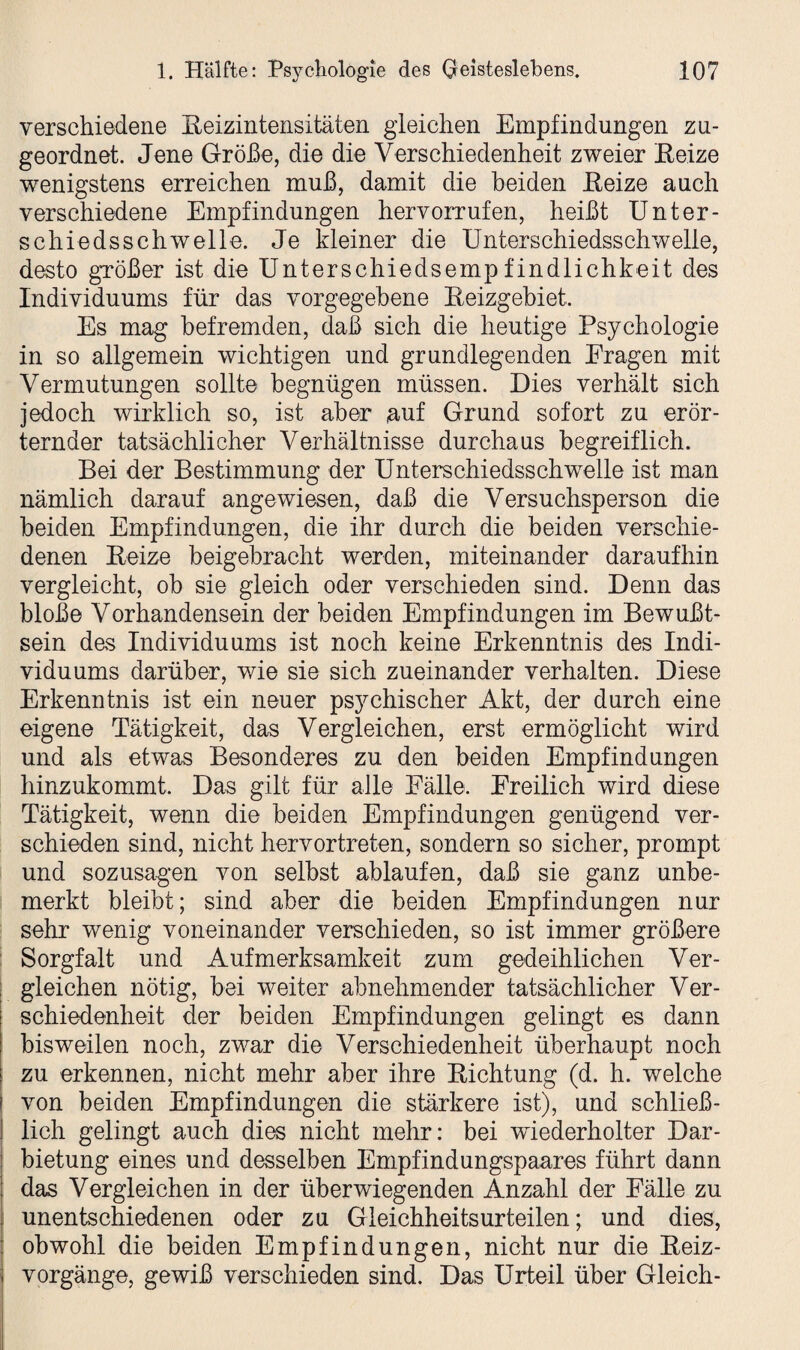 1. Hälfte: Psychologie des Geisteslebens. 107

verschiedene Reizintensitäten gleichen Empfindungen zugeordnet. Jene Größe, die die Verschiedenheit zweier Reize wenigstens erreichen muß, damit die beiden Reize auch verschiedene Empfindungen hervorrufen, heißt Unterschiedsschwelle. Je kleiner die Unterschiedsschwelle, desto größer ist die Unterschiedsempfindlichkeit des Individuums für das vorgegebene Reizgebiet.

Es mag befremden, daß sich die heutige Psychologie in so allgemein wichtigen und grundlegenden Fragen mit Vermutungen sollte begnügen müssen. Dies verhält sich jedoch wirklich so, ist aber auf Grund sofort zu erörternder tatsächlicher Verhältnisse durchaus begreiflich.

Bei der Bestimmung der Unterschiedsschwelle ist man nämlich darauf angewiesen, daß die Versuchsperson die beiden Empfindungen, die ihr durch die beiden verschiedenen Reize beigebracht werden, miteinander daraufhin vergleicht, ob sie gleich oder verschieden sind. Denn das bloße Vorhandensein der beiden Empfindungen im Bewußtsein des Individuums ist noch keine Erkenntnis des Individuums darüber, wie sie sich zueinander verhalten. Diese Erkenntnis ist ein neuer psychischer Akt, der durch eine eigene Tätigkeit, das Vergleichen, erst ermöglicht wird und als etwas Besonderes zu den beiden Empfindungen hinzukommt. Das gilt für alle Fälle. Freilich wird diese Tätigkeit, wenn die beiden Empfindungen genügend verschieden sind, nicht hervortreten, sondern so sicher, prompt und sozusagen von selbst ablaufen, daß sie ganz unbemerkt bleibt; sind aber die beiden Empfindungen nur sehr wenig voneinander verschieden, so ist immer größere Sorgfalt und Aufmerksamkeit zum gedeihlichen Vergleichen nötig, bei weiter abnehmender tatsächlicher Verschiedenheit der beiden Empfindungen gelingt es dann bisweilen noch, zwar die Verschiedenheit überhaupt noch zu erkennen, nicht mehr aber ihre Richtung (d. h. welche von beiden Empfindungen die stärkere ist), und schließlich gelingt auch dies nicht mehr: bei wiederholter Darbietung eines und desselben Empfindungspaares führt dann das Vergleichen in der überwiegenden Anzahl der Fälle zu unentschiedenen oder zu Gleichheitsurteilen; und dies, obwohl die beiden Empfindungen, nicht nur die Reizvorgänge, gewiß verschieden sind. Das Urteil über Gleich-